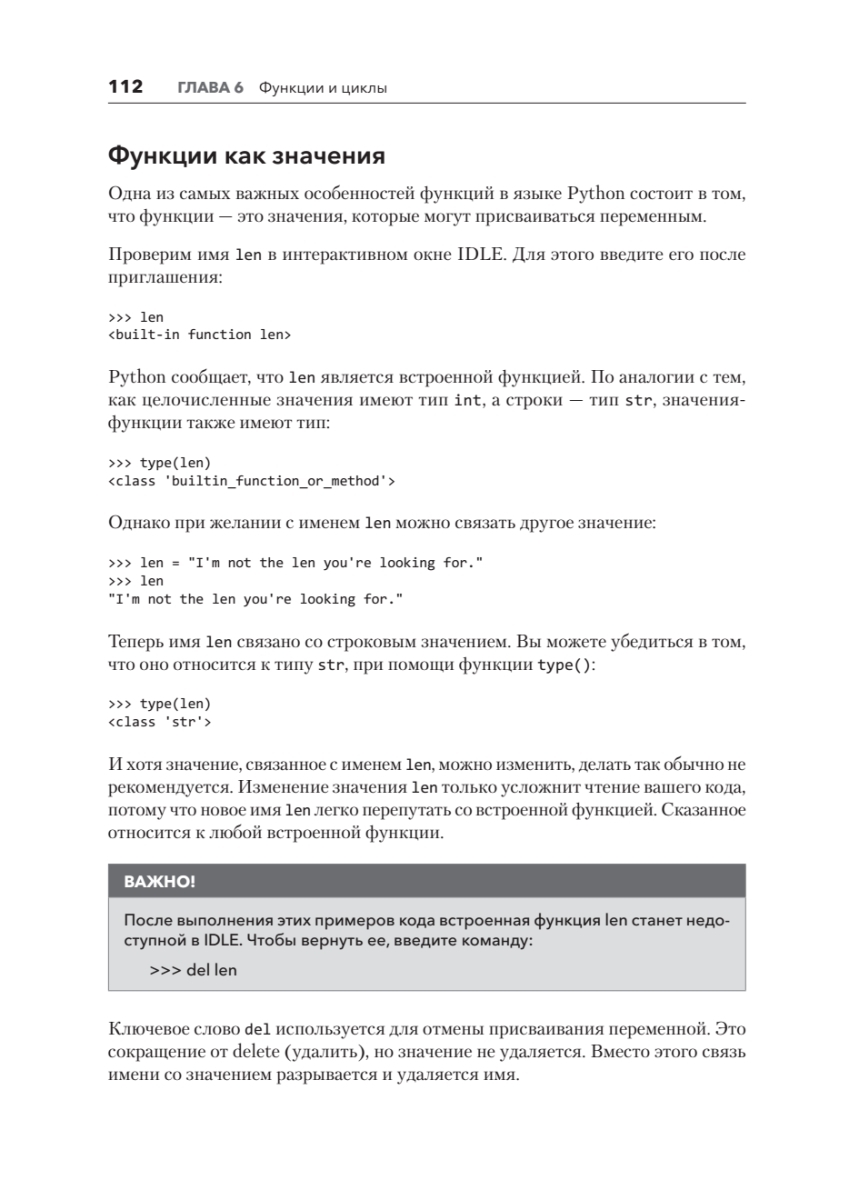 112 ГЛАВА 6 Функции и циклы

Функции как значения

Одна из самых важных особенностей функций в языке Python состоит в том, что функции — это значения, которые могут присваиваться переменным.

Проверим имя len в интерактивном окне IDLE. Для этого введите его после приглашения:

>>> len
<built-in function len>

Python сообщает, что len является встроенной функцией. По аналогии с тем, как целочисленные значения имеют тип int, а строки — тип str, значения-функции также имеют тип:

>>> type(len)
<class 'builtin_function_or_method'>

Однако при желании с именем len можно связать другое значение:

>>> len = "I'm not the len you're looking for."
>>> len
"I'm not the len you're looking for."

Теперь имя len связано со строковым значением. Вы можете убедиться в том, что оно относится к типу str, при помощи функции type():

>>> type(len)
<class 'str'>

И хотя значение, связанное с именем len, можно изменить, делать так обычно не рекомендуется. Изменение значения len только усложнит чтение вашего кода, потому что новое имя len легко перепутать со встроенной функцией. Сказанное относится к любой встроенной функции.

ВАЖНО!

После выполнения этих примеров кода встроенная функция len станет недоступной в IDLE. Чтобы вернуть ее, введите команду:

>>> del len

Ключевое слово del используется для отмены присваивания переменной. Это сокращение от delete (удалить), но значение не удаляется. Вместо этого связь имени со значением разрывается и удаляется имя.